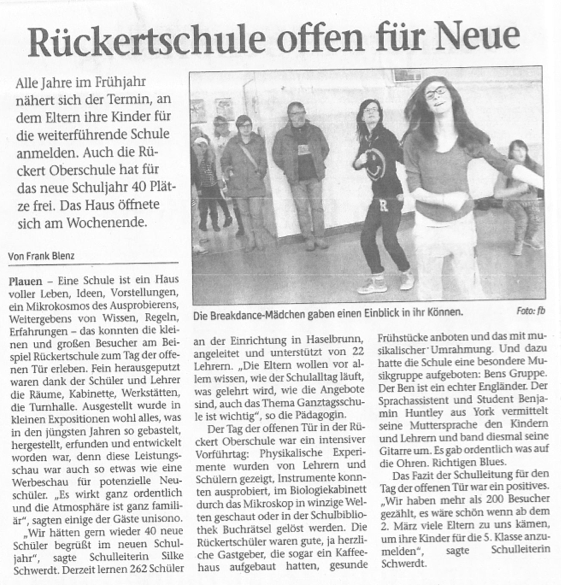 Rückertschule offen für Neue

Alle Jahre im Frühjahr nähert sich der Termin, an dem Eltern ihre Kinder für die weiterführende Schule anmelden. Auch die Rückert Oberschule hat für das neue Schuljahr 40 Plätze frei. Das Haus öffnete sich am Wochenende.

Von Frank Blenz

Die Breakdance-Mädchen gaben einen Einblick in ihr Können. Foto: fb

Plauen – Eine Schule ist ein Haus voller Leben, Ideen, Vorstellungen, ein Mikrokosmos des Ausprobierens, Weitergebens von Wissen, Regeln, Erfahrungen – das konnten die kleinen und großen Besucher am Beispiel Rückertschule zum Tag der offenen Tür erleben. Fein herausgeputzt waren dank der Schüler und Lehrer die Räume, Kabinette, Werkstätten, die Turnhalle. Ausgestellt wurde in kleinen Expositionen wohl alles, was in den jüngsten Jahren so gebastelt, hergestellt, erfunden und entwickelt worden war, denn diese Leistungsschau war auch so etwas wie eine Werbeschau für potenzielle Neuschüler. „Es wirkt ganz ordentlich und die Atmosphäre ist ganz familiär“, sagten einige der Gäste unisono.

„Wir hätten gern wieder 40 neue Schüler begrüßt im neuen Schuljahr“, sagte Schulleiterin Silke Schwerdt. Derzeit lernen 262 Schüler an der Einrichtung in Haselbrunn, angeleitet und unterstützt von 22 Lehrern. „Die Eltern wollen vor allem wissen, wie der Schulalltag läuft, was gelehrt wird, wie die Angebote sind, auch das Thema Ganztagsschule ist wichtig“, so die Pädagogin.

Der Tag der offenen Tür in der Rückert Oberschule war ein intensiver Vorführtag: Physikalische Experimente wurden von Lehrern und Schülern gezeigt, Instrumente konnten ausprobiert, im Biologiekabinett durch das Mikroskop in winzige Welten geschaut oder in der Schulbibliothek Buchrätsel gelöst werden. Die Rückertschüler waren gute, ja herzliche Gastgeber, die sogar ein Kaffeehaus aufgebaut hatten, gesunde Frühstücke anboten und das mit musikalischer Umrahmung. Und dazu hatte die Schule eine besondere Musikgruppe aufgeboten: Bens Gruppe. Der Ben ist ein echter Engländer. Der Sprachassistent und Student Benjamin Huntley aus York vermittelt seine Muttersprache den Kindern und Lehrern und band diesmal seine Gitarre um. Es gab ordentlich was auf die Ohren. Richtigen Blues.

Das Fazit der Schulleitung für den Tag der offenen Tür war ein positives. „Wir haben mehr als 200 Besucher gezählt, es wäre schön wenn ab dem 2. März viele Eltern zu uns kämen, um ihre Kinder für die 5. Klasse anzumelden“, sagte Schulleiterin Schwerdt.